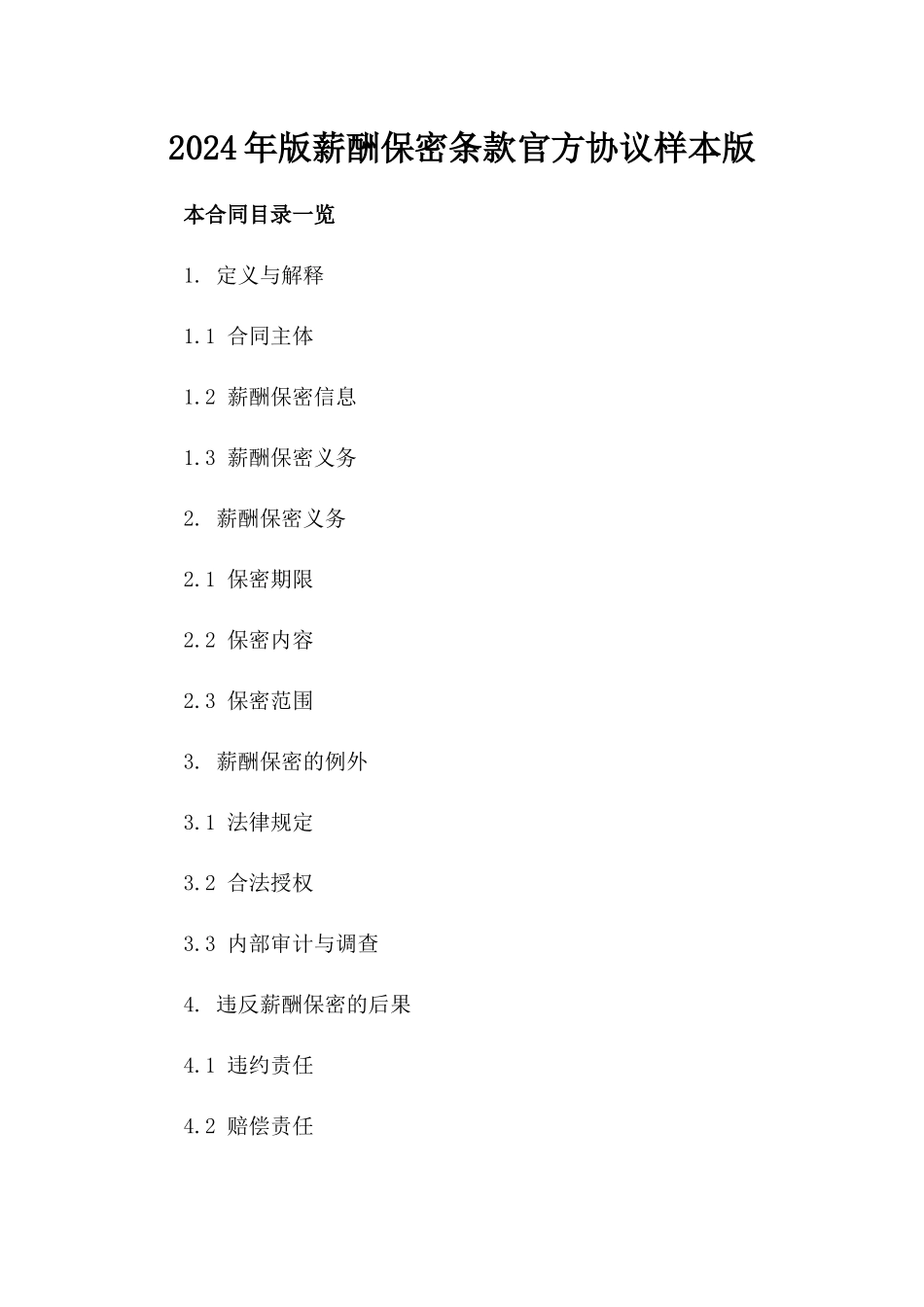 2024年版薪酬保密条款官方协议样本版

本合同目录一览

1. 定义与解释

1.1 合同主体

1.2 薪酬保密信息

1.3 薪酬保密义务

2. 薪酬保密义务

2.1 保密期限

2.2 保密内容

2.3 保密范围

3. 薪酬保密的例外

3.1 法律规定

3.2 合法授权

3.3 内部审计与调查

4. 违反薪酬保密的后果

4.1 违约责任

4.2 赔偿责任